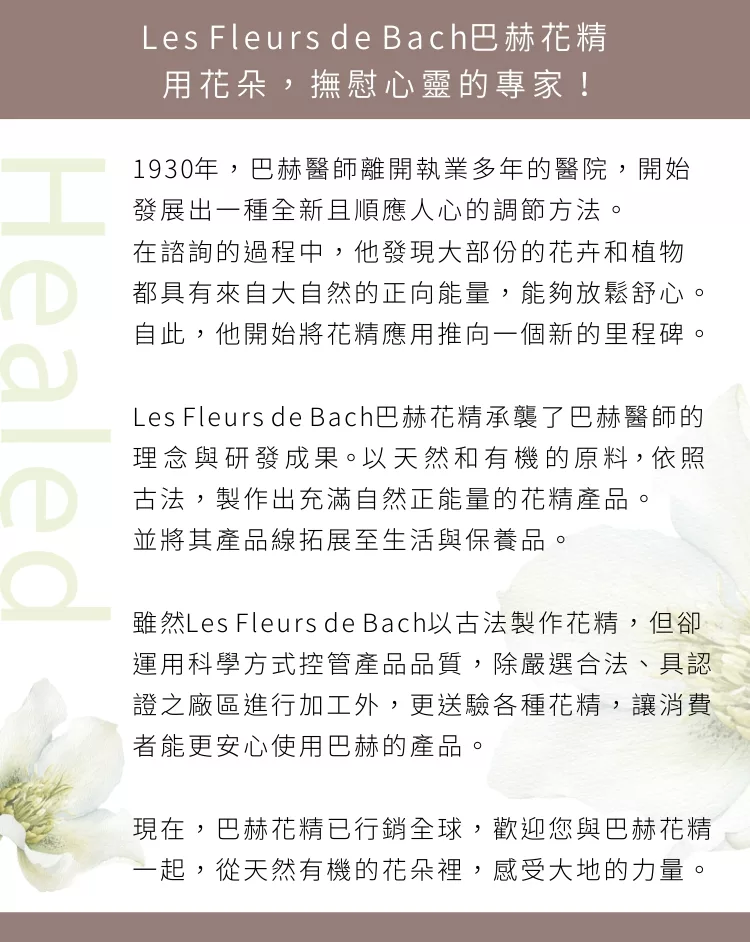 Les Fleurs de Bach巴赫花精
用花朵，撫慰心靈的專家！

Healed

1930年，巴赫醫師離開執業多年的醫院，開始發展出一種全新且順應人心的調節方法。
在諮詢的過程中，他發現大部份的花卉和植物都具有來自大自然的正向能量，能夠放鬆舒心。
自此，他開始將花精應用推向一個新的里程碑。

Les Fleurs de Bach巴赫花精承襲了巴赫醫師的理念與研發成果。以天然和有機的原料，依照古法，製作出充滿自然正能量的花精產品。
並將其產品線拓展至生活與保養品。

雖然Les Fleurs de Bach以古法製作花精，但卻運用科學方式控管產品品質，除嚴選合法、具認證之廠區進行加工外，更送驗各種花精，讓消費者能更安心使用巴赫的產品。

現在，巴赫花精已行銷全球，歡迎您與巴赫花精一起，從天然有機的花朵裡，感受大地的力量。